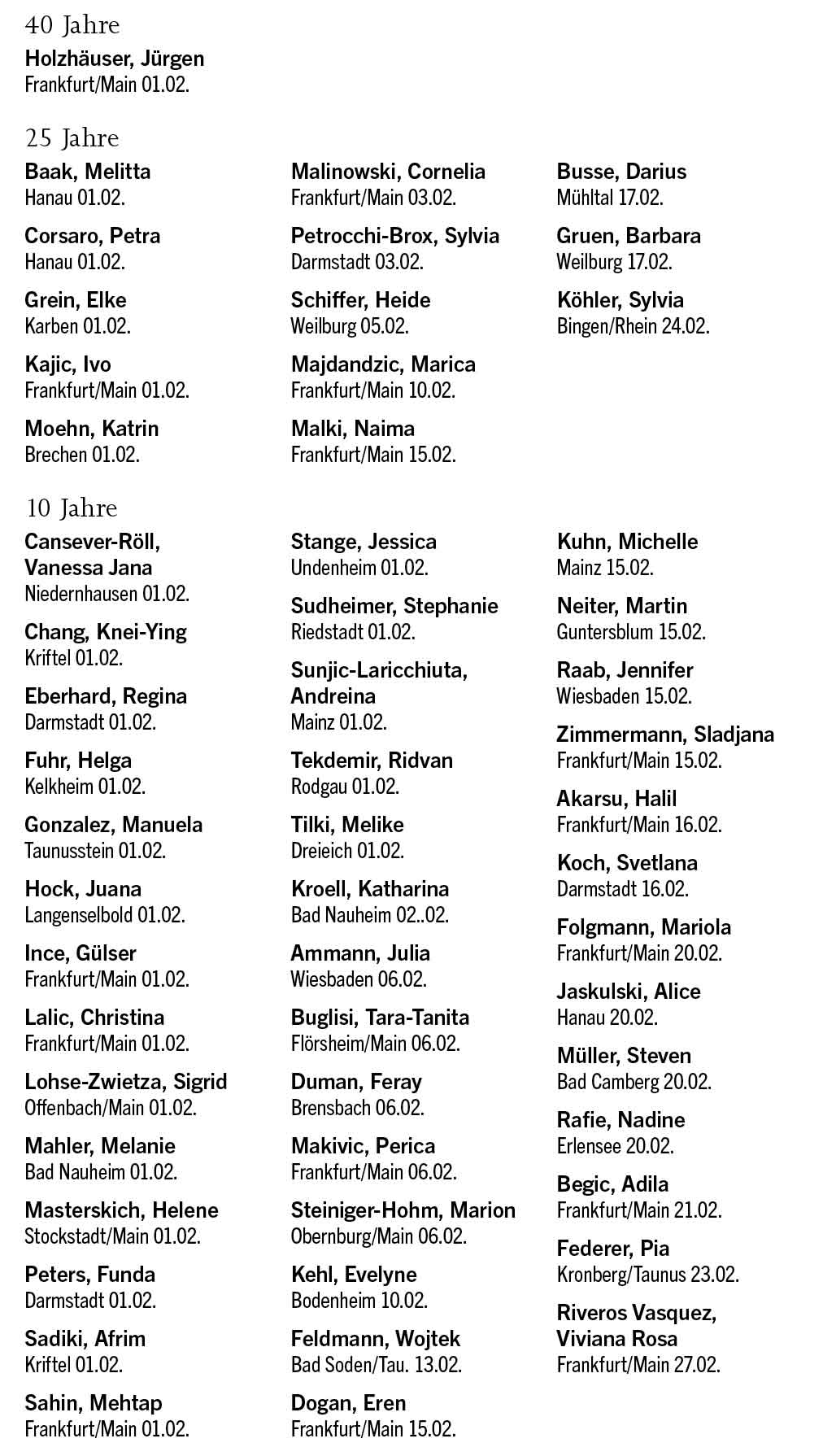 40 Jahre
Holzhäuser, Jürgen
Frankfurt/Main 01.02.

25 Jahre
Baak, Melitta
Hanau 01.02.

Corsaro, Petra
Hanau 01.02.

Grein, Elke
Karben 01.02.

Kajic, Ivo
Frankfurt/Main 01.02.

Moehn, Katrin
Brechen 01.02.

Malinowski, Cornelia
Frankfurt/Main 03.02.

Petrocchi-Brox, Sylvia
Darmstadt 03.02.

Schiffer, Heide
Weilburg 05.02.

Majdandzic, Marica
Frankfurt/Main 10.02.

Malki, Naima
Frankfurt/Main 15.02.

Busse, Darius
Mühltal 17.02.

Gruen, Barbara
Weilburg 17.02.

Köhler, Sylvia
Bingen/Rhein 24.02.

10 Jahre
Cansever-Röll, Vanessa Jana
Niedernhausen 01.02.

Chang, Knei-Ying
Kriftel 01.02.

Eberhard, Regina
Darmstadt 01.02.

Fuhr, Helga
Kelkheim 01.02.

Gonzalez, Manuela
Taunusstein 01.02.

Hock, Juana
Langenselbold 01.02.

Ince, Gülser
Frankfurt/Main 01.02.

Lalic, Christina
Frankfurt/Main 01.02.

Lohse-Zwietza, Sigrid
Offenbach/Main 01.02.

Mahler, Melanie
Bad Nauheim 01.02.

Masterskich, Helene
Stockstadt/Main 01.02.

Peters, Funda
Darmstadt 01.02.

Sadiki, Afrim
Kriftel 01.02.

Sahin, Mehtap
Frankfurt/Main 01.02.

Stange, Jessica
Undenheim 01.02.

Sudheimer, Stephanie
Riedstadt 01.02.

Sunjic-Laricchiuta, Andreina
Mainz 01.02.

Tekdemir, Ridvan
Rodgau 01.02.

Tilki, Melike
Dreieich 01.02.

Kroell, Katharina
Bad Nauheim 02..02.

Ammann, Julia
Wiesbaden 06.02.

Buglisi, Tara-Tanita
Flörsheim/Main 06.02.

Duman, Feray
Brensbach 06.02.

Makivic, Perica
Frankfurt/Main 06.02.

Steiniger-Hohm, Marion
Obernburg/Main 06.02.

Kehl, Evelyne
Bodenheim 10.02.

Feldmann, Wojtek
Bad Soden/Tau. 13.02.

Dogan, Eren
Frankfurt/Main 15.02.

Kuhn, Michelle
Mainz 15.02.

Neiter, Martin
Guntersblum 15.02.

Raab, Jennifer
Wiesbaden 15.02.

Zimmermann, Sladjana
Frankfurt/Main 15.02.

Akarsu, Halil
Frankfurt/Main 16.02.

Koch, Svetlana
Darmstadt 16.02.

Folgmann, Mariola
Frankfurt/Main 20.02.

Jaskulski, Alice
Hanau 20.02.

Müller, Steven
Bad Camberg 20.02.

Rafie, Nadine
Erlensee 20.02.

Begic, Adila
Frankfurt/Main 21.02.

Federer, Pia
Kronberg/Taunus 23.02.

Riveros Vasquez, Viviana Rosa
Frankfurt/Main 27.02.